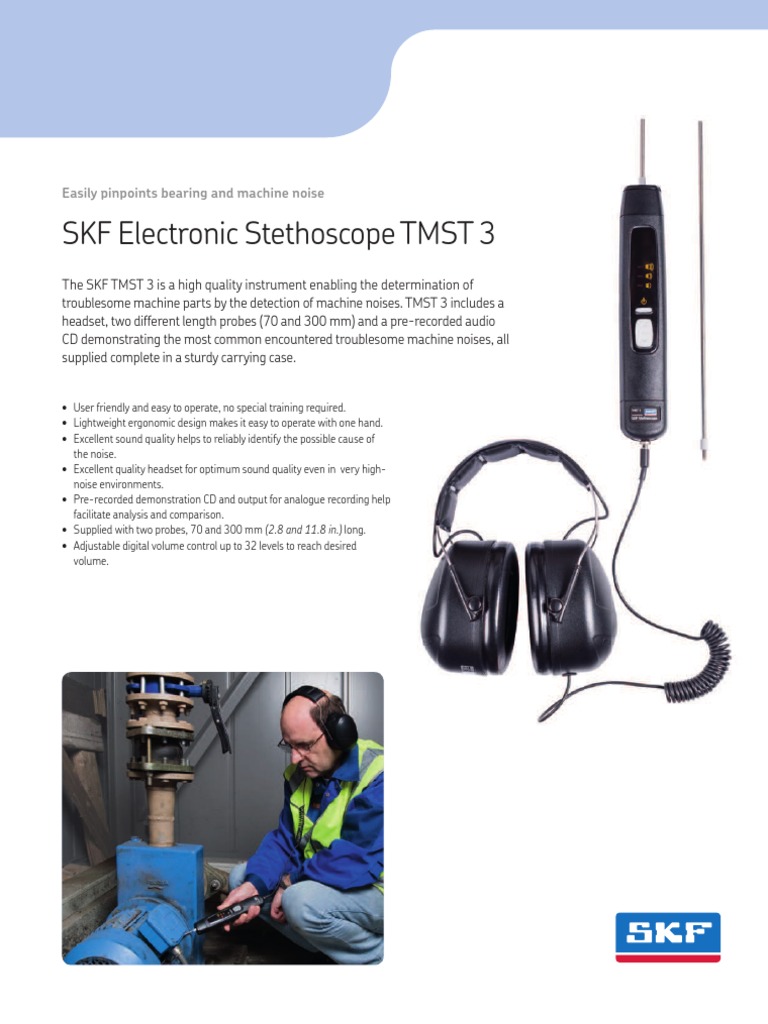 Easily pinpoints bearing and machine noise

SKF Electronic Stethoscope TMST 3

The SKF TMST 3 is a high quality instrument enabling the determination of troublesome machine parts by the detection of machine noises. TMST 3 includes a headset, two different length probes (70 and 300 mm) and a pre-recorded audio CD demonstrating the most common encountered troublesome machine noises, all supplied complete in a sturdy carrying case.

• User friendly and easy to operate, no special training required.
• Lightweight ergonomic design makes it easy to operate with one hand.
• Excellent sound quality helps to reliably identify the possible cause of the noise.
• Excellent quality headset for optimum sound quality even in very high-noise environments.
• Pre-recorded demonstration CD and output for analogue recording help facilitate analysis and comparison.
• Supplied with two probes, 70 and 300 mm (2.8 and 11.8 in.) long.
• Adjustable digital volume control up to 32 levels to reach desired volume.

SKF